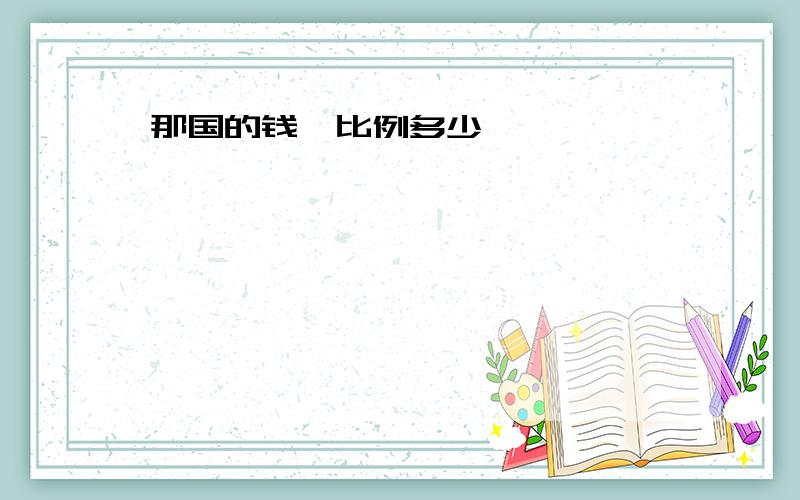 那国的钱 比例多少